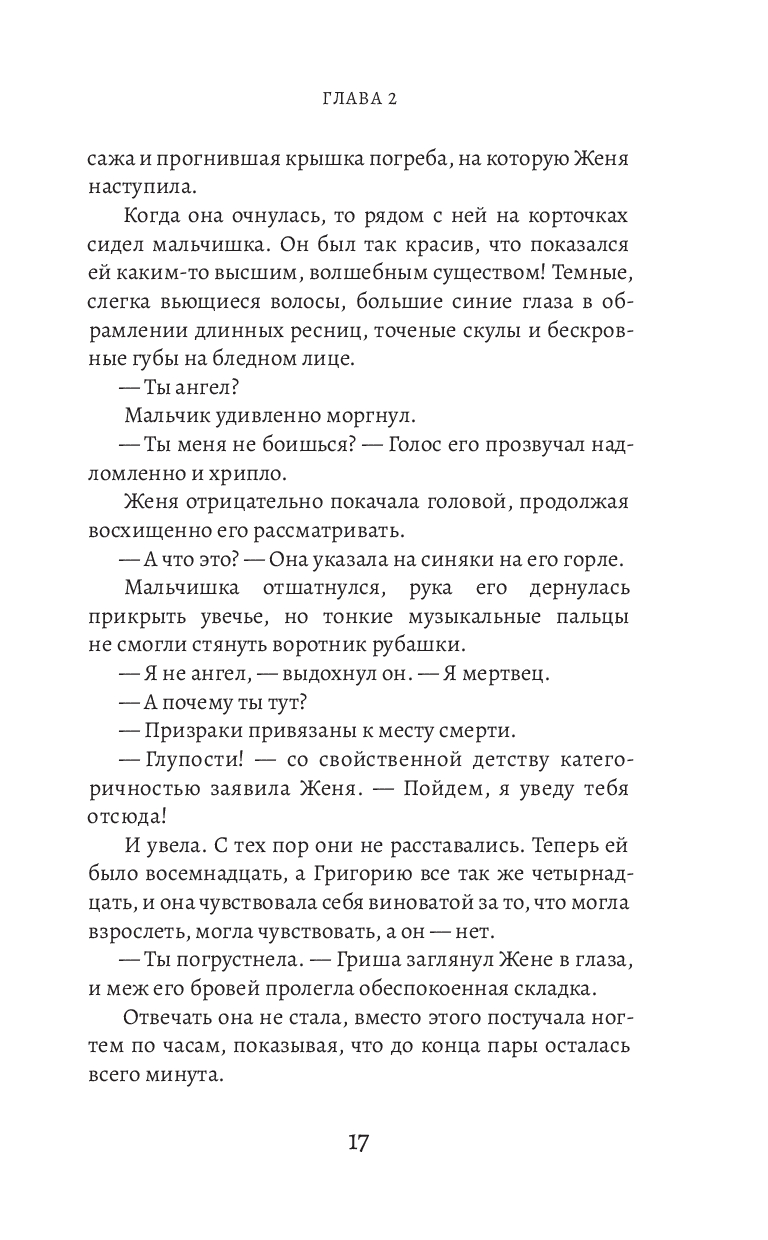 ГЛАВА 2

сажа и прогнившая крышка погреба, на которую Женя наступила.

Когда она очнулась, то рядом с ней на корточках сидел мальчишка. Он был так красив, что показался ей каким-то высшим, волшебным существом! Темные, слегка вьющиеся волосы, большие синие глаза в обрамлении длинных ресниц, точеные скулы и бескровные губы на бледном лице.

— Ты ангел?

Мальчик удивленно моргнул.

— Ты меня не боишься? — Голос его прозвучал надломленно и хрипло.

Женя отрицательно покачала головой, продолжая восхищенно его рассматривать.

— А что это? — Она указала на синяки на его горле.

Мальчишка отшатнулся, рука его дернулась прикрыть увечье, но тонкие музыкальные пальцы не смогли стянуть воротник рубашки.

— Я не ангел, — выдохнул он. — Я мертвец.

— А почему ты тут?

— Призраки привязаны к месту смерти.

— Глупости! — со свойственной детству категоричностью заявила Женя. — Пойдем, я уведу тебя отсюда!

И увела. С тех пор они не расставались. Теперь ей было восемнадцать, а Григорию все так же четырнадцать, и она чувствовала себя виноватой за то, что могла взрослеть, могла чувствовать, а он — нет.

— Ты погрустнела. — Гриша заглянул Жене в глаза, и меж его бровей пролегла обеспокоенная складка.

Отвечать она не стала, вместо этого постучала ногтем по часам, показывая, что до конца пары осталась всего минута.

17